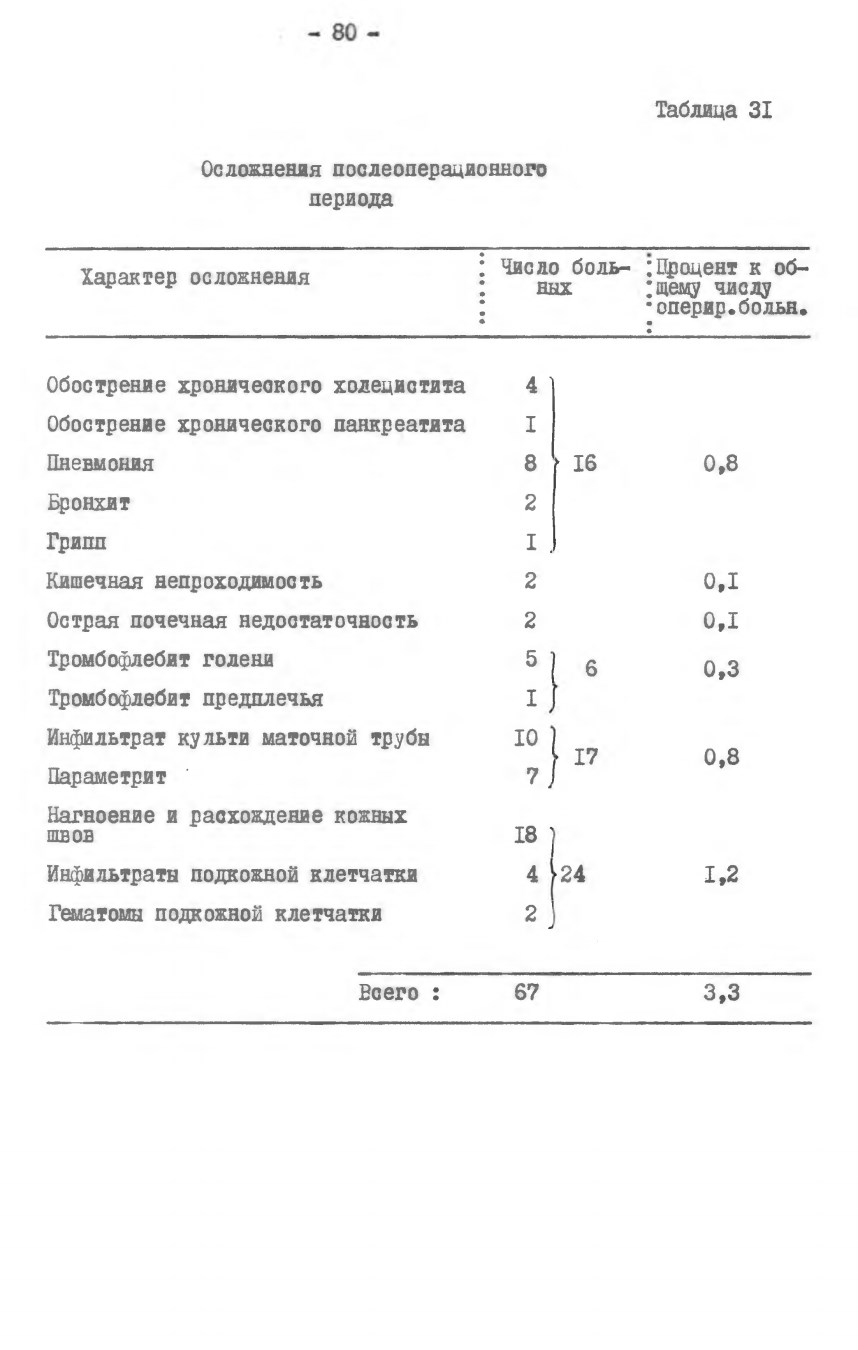 - 80 -

Таблица 3I

Осложнения послеоперационного периода

| Характер осложнения | Число больных | | Процент к общему числу оперир.больн. |
|---|---|---|---|
| Обострение хронического холецистита | 4 | I6 | 0,8 |
| Обострение хронического панкреатита | I | | |
| Пневмония | 8 | | |
| Бронхит | 2 | | |
| Грипп | I | | |
| Кишечная непроходимость | 2 | | 0,I |
| Острая почечная недостаточность | 2 | | 0,I |
| Тромбофлебит голени | 5 | 6 | 0,3 |
| Тромбофлебит предплечья | I | | |
| Инфильтрат культи маточной трубы | I0 | I7 | 0,8 |
| Параметрит | 7 | | |
| Нагноение и расхождение кожных швов | I8 | 24 | I,2 |
| Инфильтраты подкожной клетчатки | 4 | | |
| Гематомы подкожной клетчатки | 2 | | |
| Всего : | 67 | | 3,3 |